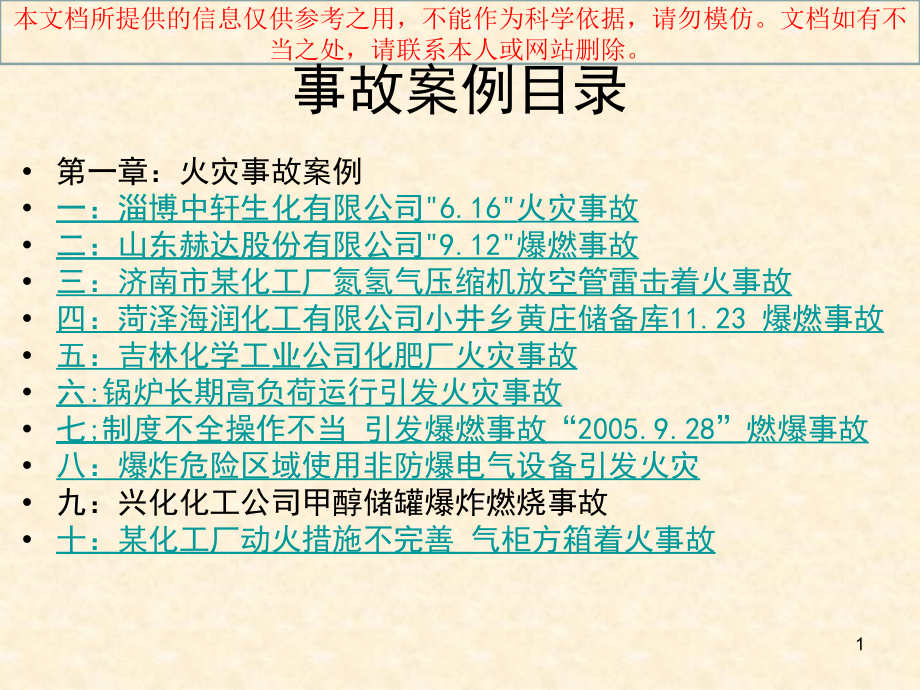 本文档所提供的信息仅供参考之用，不能作为科学依据，请勿模仿。文档如有不当之处，请联系本人或网站删除。

事故案例目录

• 第一章：火灾事故案例
• 一：淄博中轩生化有限公司"6.16"火灾事故
• 二：山东赫达股份有限公司"9.12"爆燃事故
• 三：济南市某化工厂氮氢气压缩机放空管雷击着火事故
• 四：菏泽海润化工有限公司小井乡黄庄储备库11.23 爆燃事故
• 五：吉林化学工业公司化肥厂火灾事故
• 六:锅炉长期高负荷运行引发火灾事故
• 七:制度不全操作不当 引发爆燃事故 “2005.9.28” 燃爆事故
• 八：爆炸危险区域使用非防爆电气设备引发火灾
• 九：兴化化工公司甲醇储罐爆炸燃烧事故
• 十：某化工厂动火措施不完善 气柜方箱着火事故

1